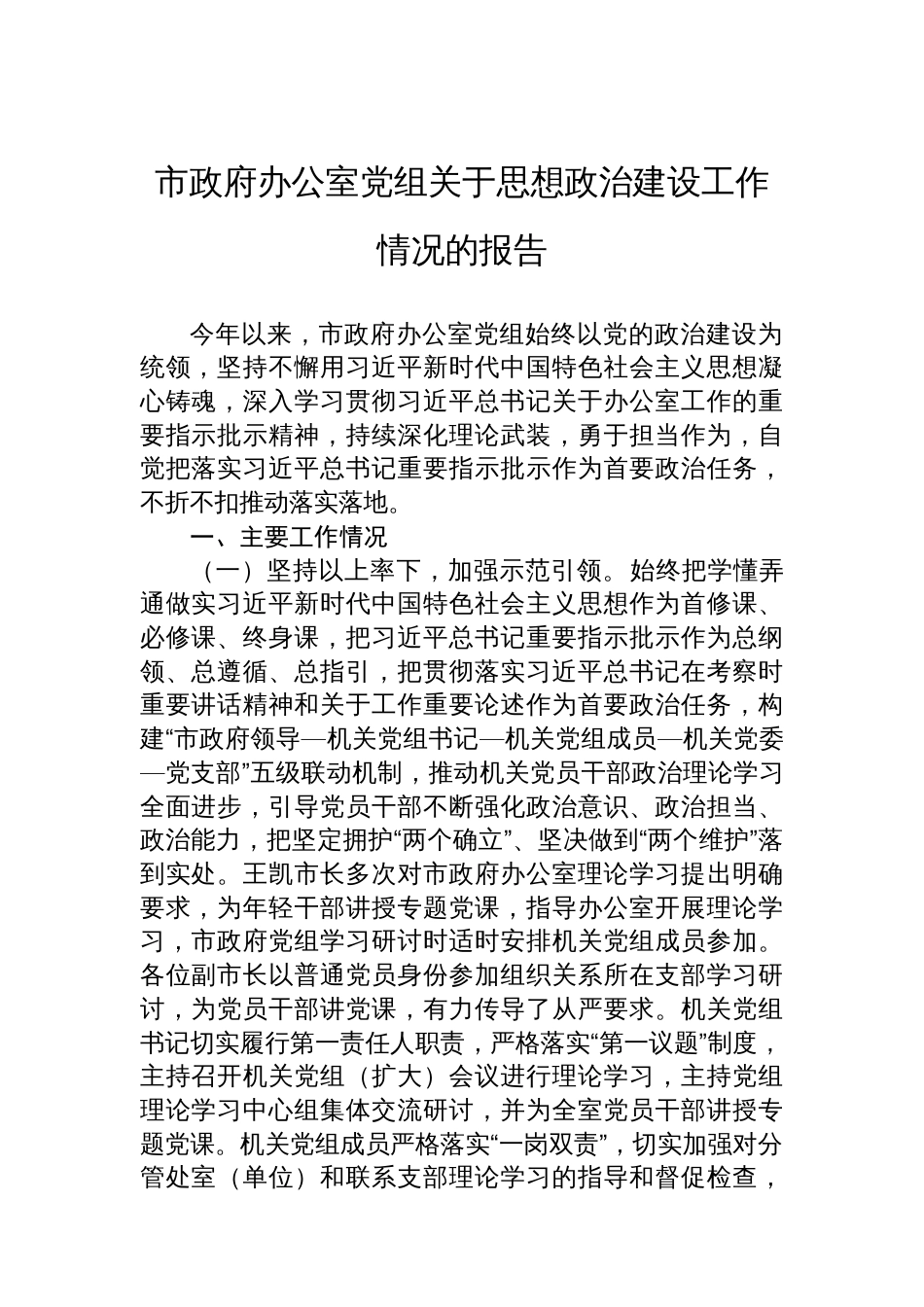 市政府办公室党组关于思想政治建设工作情况的报告

今年以来，市政府办公室党组始终以党的政治建设为统领，坚持不懈用习近平新时代中国特色社会主义思想凝心铸魂，深入学习贯彻习近平总书记关于办公室工作的重要指示批示精神，持续深化理论武装，勇于担当作为，自觉把落实习近平总书记重要指示批示作为首要政治任务，不折不扣推动落实落地。

一、主要工作情况

（一）坚持以上率下，加强示范引领。始终把学懂弄通做实习近平新时代中国特色社会主义思想作为首修课、必修课、终身课，把习近平总书记重要指示批示作为总纲领、总遵循、总指引，把贯彻落实习近平总书记在考察时重要讲话精神和关于工作重要论述作为首要政治任务，构建“市政府领导—机关党组书记—机关党组成员—机关党委—党支部”五级联动机制，推动机关党员干部政治理论学习全面进步，引导党员干部不断强化政治意识、政治担当、政治能力，把坚定拥护“两个确立”、坚决做到“两个维护”落到实处。王凯市长多次对市政府办公室理论学习提出明确要求，为年轻干部讲授专题党课，指导办公室开展理论学习，市政府党组学习研讨时适时安排机关党组成员参加。各位副市长以普通党员身份参加组织关系所在支部学习研讨，为党员干部讲党课，有力传导了从严要求。机关党组书记切实履行第一责任人职责，严格落实“第一议题”制度，主持召开机关党组（扩大）会议进行理论学习，主持党组理论学习中心组集体交流研讨，并为全室党员干部讲授专题党课。机关党组成员严格落实“一岗双责”，切实加强对分管处室（单位）和联系支部理论学习的指导和督促检查，